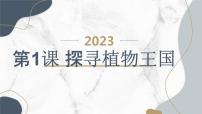 2023
第1课 探寻植物王国